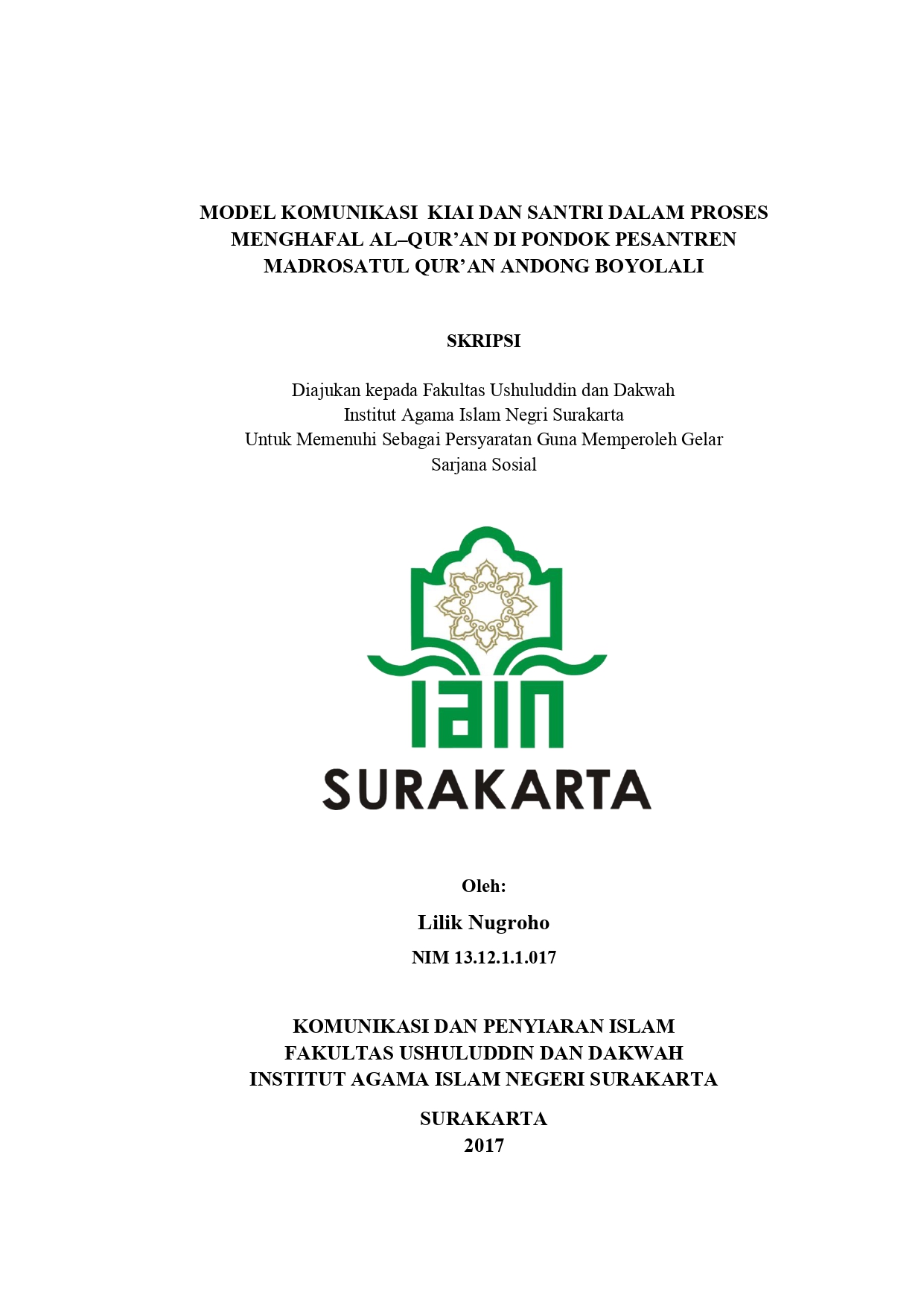 MODEL KOMUNIKASI KIAI DAN SANTRI DALAM PROSES MENGHAFAL AL–QUR'AN DI PONDOK PESANTREN MADROSATUL QUR'AN ANDONG BOYOLALI

SKRIPSI

Diajukan kepada Fakultas Ushuluddin dan Dakwah
Institut Agama Islam Negri Surakarta
Untuk Memenuhi Sebagai Persyaratan Guna Memperoleh Gelar
Sarjana Sosial

IAIN
SURAKARTA

Oleh:
Lilik Nugroho
NIM 13.12.1.1.017

KOMUNIKASI DAN PENYIARAN ISLAM
FAKULTAS USHULUDDIN DAN DAKWAH
INSTITUT AGAMA ISLAM NEGERI SURAKARTA

SURAKARTA
2017